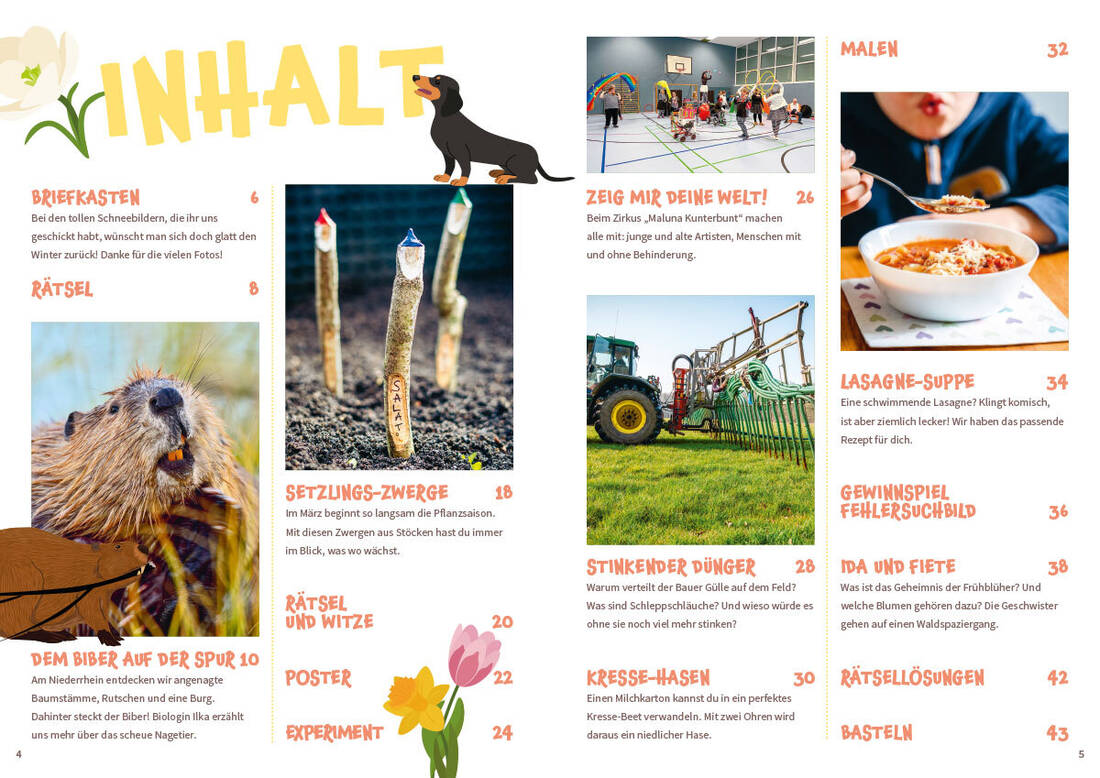 INHALT

BRIEFKASTEN 6
Bei den tollen Schneebildern, die ihr uns geschickt habt, wünscht man sich doch glatt den Winter zurück! Danke für die vielen Fotos!

RÄTSEL 8

DEM BIBER AUF DER SPUR 10
Am Niederrhein entdecken wir angenagte Baumstämme, Rutschen und eine Burg. Dahinter steckt der Biber! Biologin Ilka erzählt uns mehr über das scheue Nagetier.

SALAT

SETZLINGS-ZWERGE 18
Im März beginnt so langsam die Pflanzsaison. Mit diesen Zwergen aus Stöcken hast du immer im Blick, was wo wächst.

RÄTSEL UND WITZE 20

POSTER 22

EXPERIMENT 24

ZEIG MIR DEINE WELT! 26
Beim Zirkus „Maluna Kunterbunt“ machen alle mit: junge und alte Artisten, Menschen mit und ohne Behinderung.

STINKENDER DÜNGER 28
Warum verteilt der Bauer Gülle auf dem Feld? Was sind Schleppschläuche? Und wieso würde es ohne sie noch viel mehr stinken?

KRESSE-HASEN 30
Einen Milchkarton kannst du in ein perfektes Kresse-Beet verwandeln. Mit zwei Ohren wird daraus ein niedlicher Hase.

MALEN 32

LASAGNE-SUPPE 34
Eine schwimmende Lasagne? Klingt komisch, ist aber ziemlich lecker! Wir haben das passende Rezept für dich.

GEWINNSPIEL FEHLERSUCHBILD 36

IDA UND FIETE 38
Was ist das Geheimnis der Frühblüher? Und welche Blumen gehören dazu? Die Geschwister gehen auf einen Waldspaziergang.

RÄTSELLÖSUNGEN 42

BASTELN 43

4

5